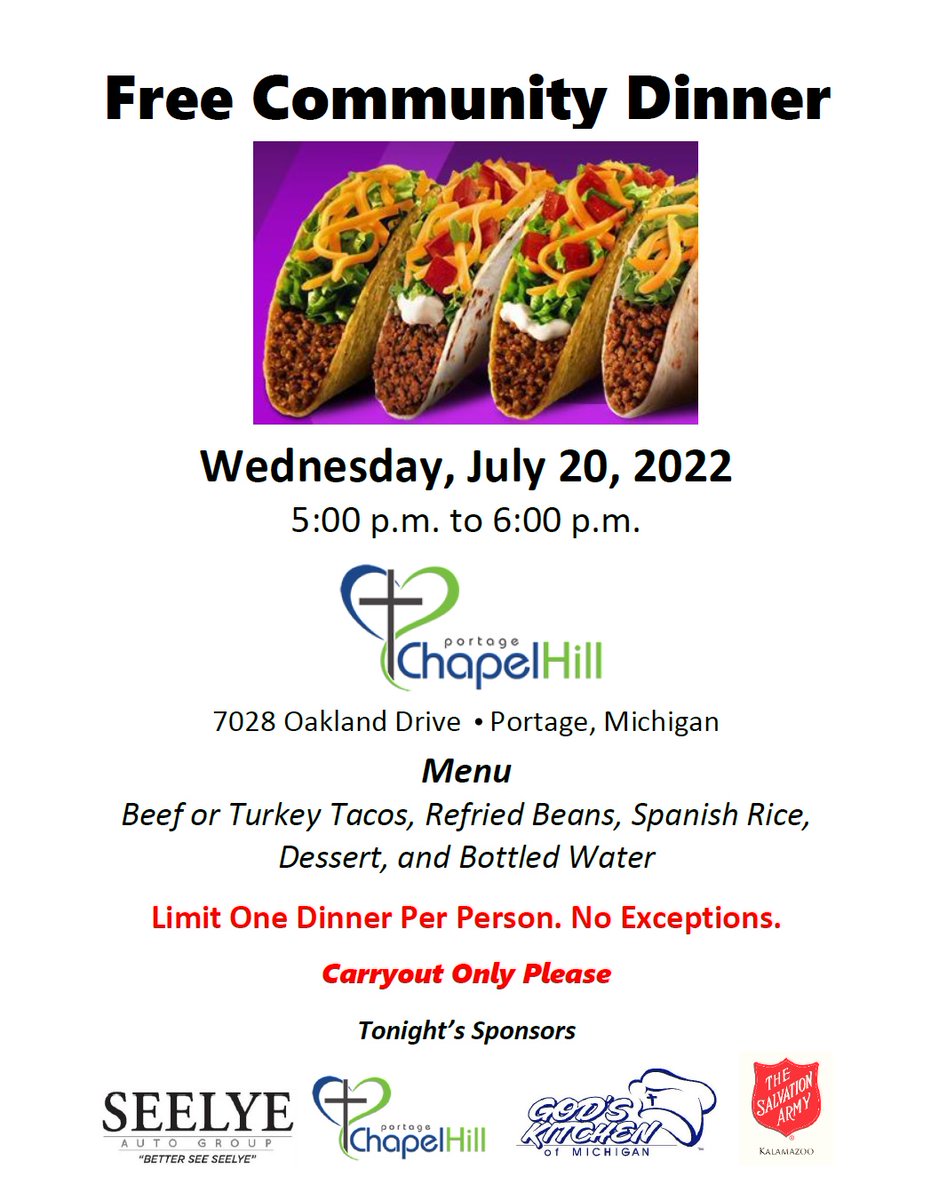 Free Community Dinner

Wednesday, July 20, 2022
5:00 p.m. to 6:00 p.m.

portage ChapelHill

7028 Oakland Drive • Portage, Michigan

Menu
Beef or Turkey Tacos, Refried Beans, Spanish Rice, Dessert, and Bottled Water

Limit One Dinner Per Person. No Exceptions.

Carryout Only Please

Tonight's Sponsors

SEELYE AUTO GROUP "BETTER SEE SEELYE"

portage ChapelHill

GOD'S KITCHEN of MICHIGAN

THE SALVATION ARMY KALAMAZOO